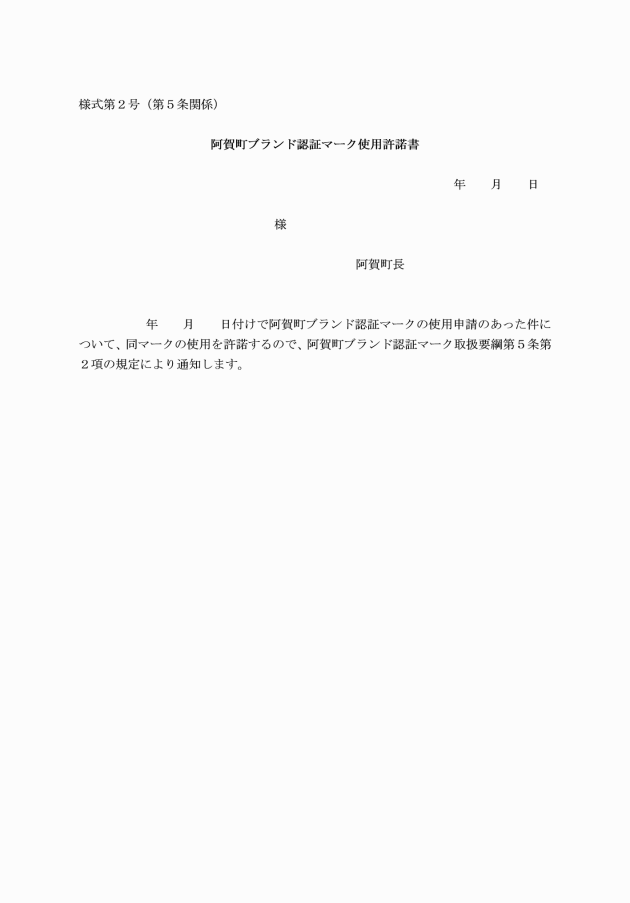 様式第２号（第５条関係）

阿賀町ブランド認証マーク使用許諾書

年　　月　　日

様

阿賀町長

年　　月　　日付けで阿賀町ブランド認証マークの使用申請のあった件について、同マークの使用を許諾するので、阿賀町ブランド認証マーク取扱要綱第５条第２項の規定により通知します。